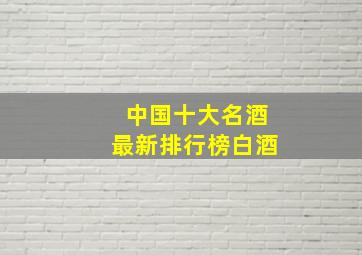 中国十大名酒
最新排行榜白酒